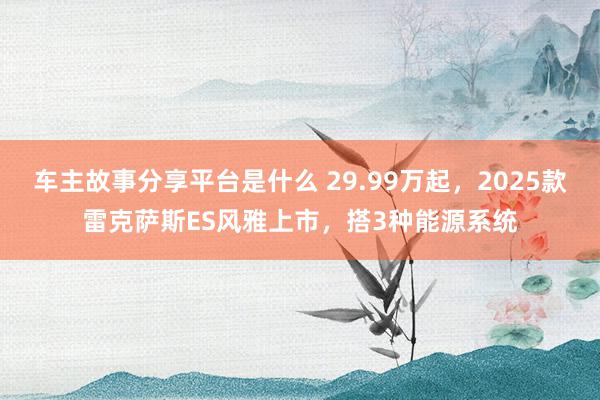 车主故事分享平台是什么 29.99万起，2025款雷克萨斯ES风雅上市，搭3种能源系统